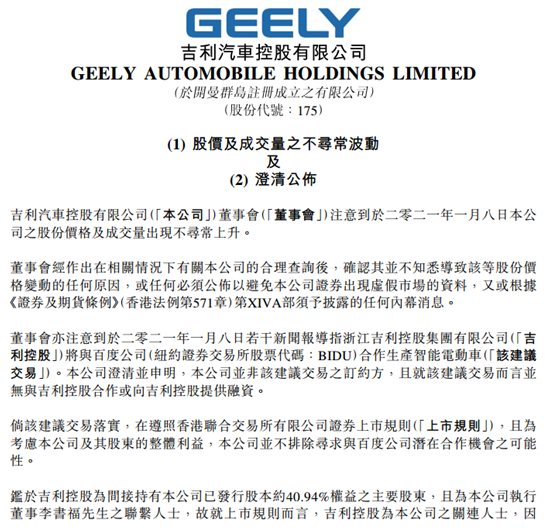 GEELY

吉利汽車控股有限公司
GEELY AUTOMOBILE HOLDINGS LIMITED
(於開曼群島註冊成立之有限公司)
(股份代號:175)

(1)股價及成交量之不尋常波動
及
(2)澄清公佈

吉利汽車控股有限公司(「本公司」)董事會(「董事會」)注意到於二零二一年一月八日本公司之股份價格及成交量出現不尋常上升。

董事會經作出在相關情況下有關本公司的合理查詢後,確認其並不知悉導致該等股份價格變動的任何原因,或任何必須公佈以避免本公司證券出現虛假市場的資料,又或根據《證券及期貨條例》(香港法例第571章)第XIVA部須予披露的任何內幕消息。

董事會亦注意到於二零二一年一月八日若干新聞報導指浙江吉利控股集團有限公司(「吉利控股」)將與百度公司(紐約證券交易所股票代碼:BIDU)合作生產智能電動車(「該建議交易」)。本公司澄清並申明,本公司並非該建議交易之訂約方,且就該建議交易而言並無與吉利控股合作或向吉利控股提供融資。

倘該建議交易落實,在遵照香港聯合交易所有限公司證券上市規則(「上市規則」),且為考慮本公司及其股東的整體利益,本公司並不排除尋求與百度公司潛在合作機會之可能性。

鑑於吉利控股為間接持有本公司已發行股本約40.94%權益之主要股東,且為本公司執行董事李書福先生之聯繫人士,故就上市規則而言,吉利控股為本公司之關連人士,因